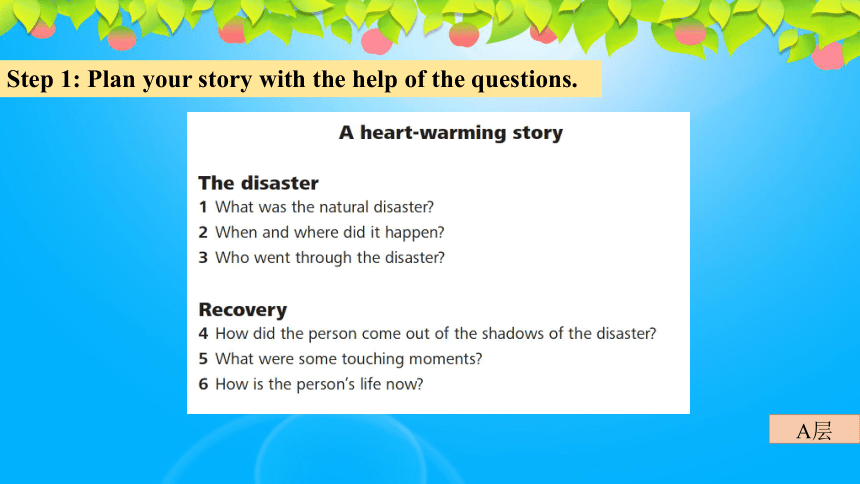 Step 1: Plan your story with the help of the questions.

A heart-warming story

The disaster
1 What was the natural disaster?
2 When and where did it happen?
3 Who went through the disaster?

Recovery
4 How did the person come out of the shadows of the disaster?
5 What were some touching moments?
6 How is the person's life now?

A层